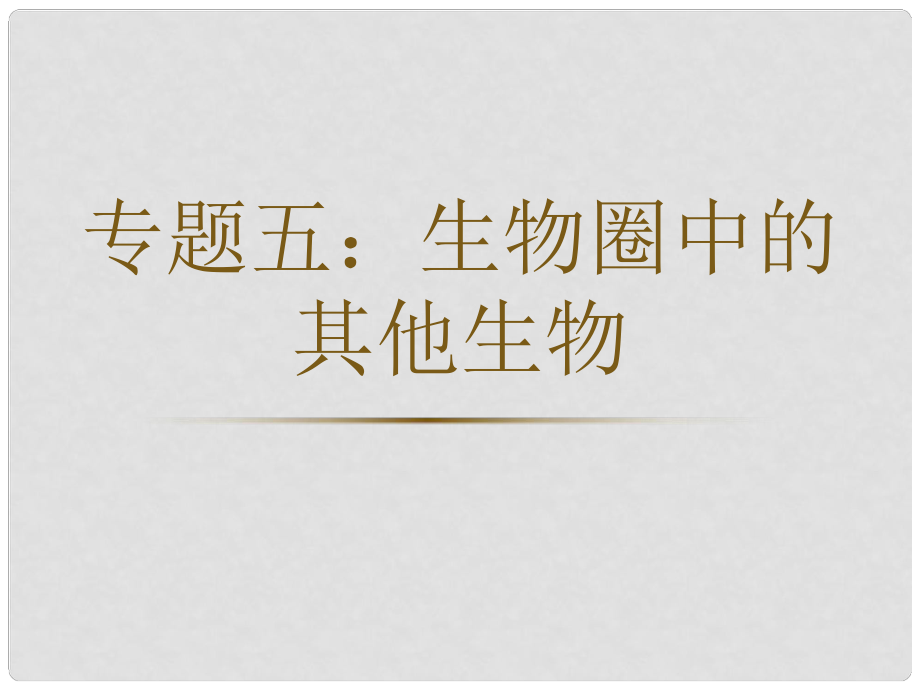 专题五：生物圈中的其他生物